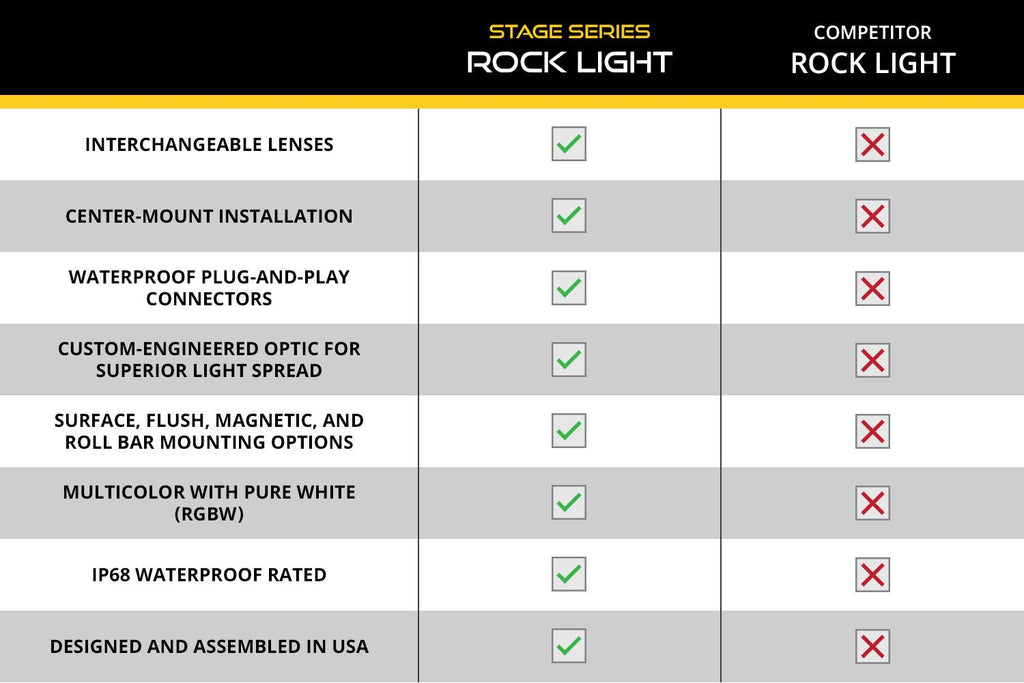 |  | STAGE SERIES ROCK LIGHT | COMPETITOR ROCK LIGHT |
|---|---|---|
| INTERCHANGEABLE LENSES | ✓ | ✗ |
| CENTER-MOUNT INSTALLATION | ✓ | ✗ |
| WATERPROOF PLUG-AND-PLAY CONNECTORS | ✓ | ✗ |
| CUSTOM-ENGINEERED OPTIC FOR SUPERIOR LIGHT SPREAD | ✓ | ✗ |
| SURFACE, FLUSH, MAGNETIC, AND ROLL BAR MOUNTING OPTIONS | ✓ | ✗ |
| MULTICOLOR WITH PURE WHITE (RGBW) | ✓ | ✗ |
| IP68 WATERPROOF RATED | ✓ | ✗ |
| DESIGNED AND ASSEMBLED IN USA | ✓ | ✗ |